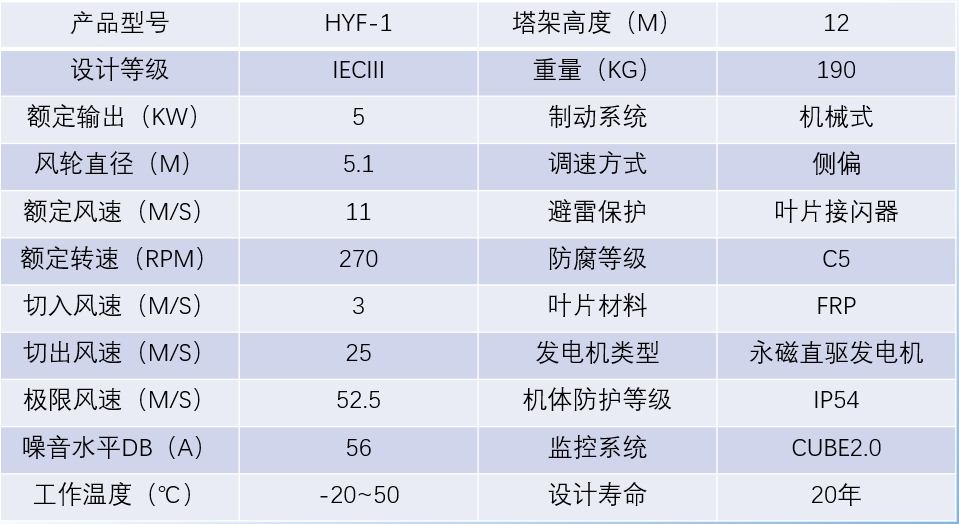 | 产品型号 | HYF-1 | 塔架高度（M） | 12 |
|---|---|---|---|
| 设计等级 | IECIII | 重量（KG） | 190 |
| 额定输出（KW） | 5 | 制动系统 | 机械式 |
| 风轮直径（M） | 5.1 | 调速方式 | 侧偏 |
| 额定风速（M/S） | 11 | 避雷保护 | 叶片接闪器 |
| 额定转速（RPM） | 270 | 防腐等级 | C5 |
| 切入风速（M/S） | 3 | 叶片材料 | FRP |
| 切出风速（M/S） | 25 | 发电机类型 | 永磁直驱发电机 |
| 极限风速（M/S） | 52.5 | 机体防护等级 | IP54 |
| 噪音水平DB（A） | 56 | 监控系统 | CUBE2.0 |
| 工作温度（℃） | -20~50 | 设计寿命 | 20年 |